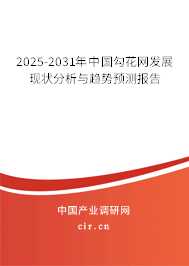 2025-2031年中国勾花网发展现状分析与趋势预测报告

中国产业调研网

cir.cn